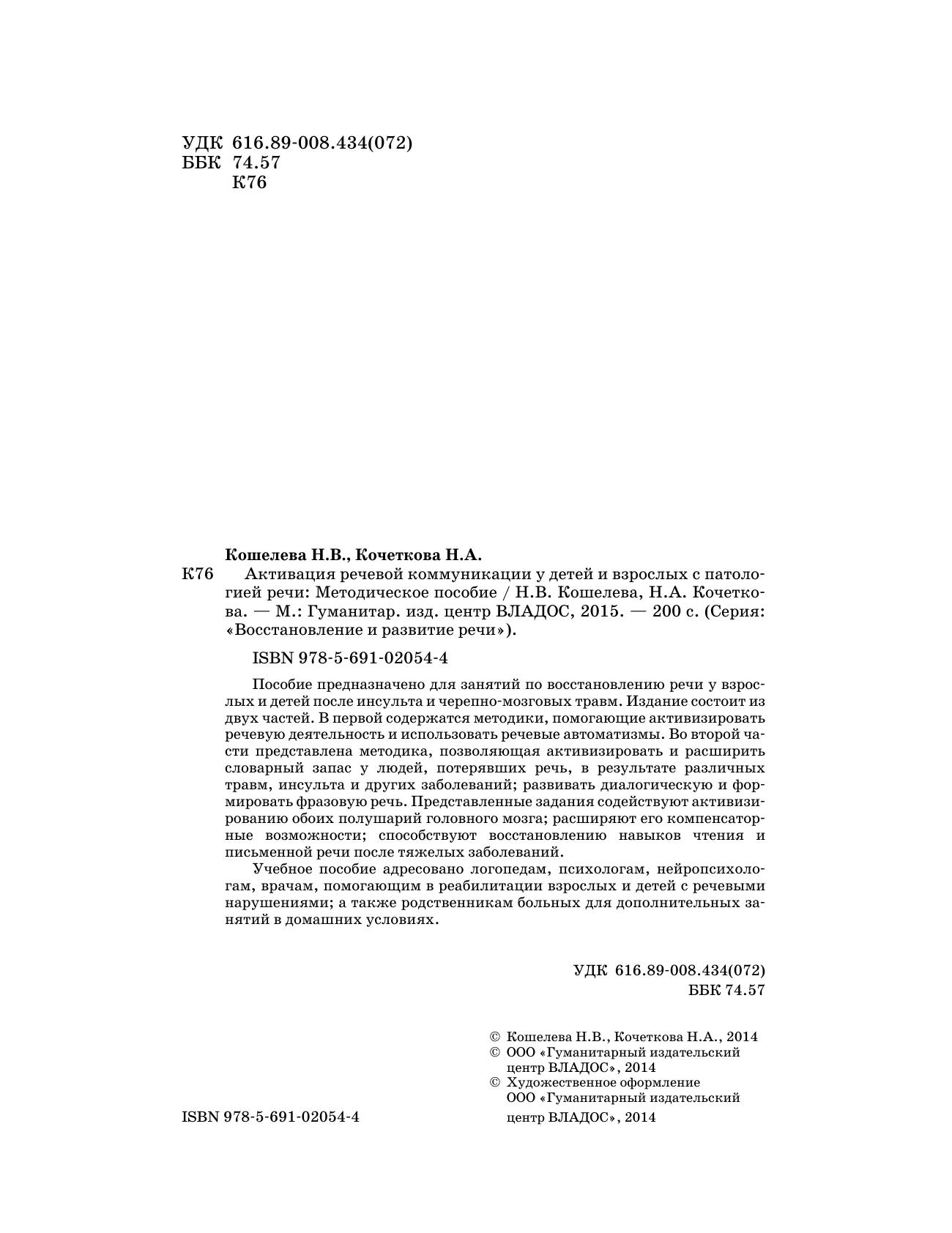 УДК 616.89-008.434(072)
ББК 74.57
К76

Кошелева Н.В., Кочеткова Н.А.

К76 Активация речевой коммуникации у детей и взрослых с патологией речи: Методическое пособие / Н.В. Кошелева, Н.А. Кочеткова. — М.: Гуманитар. изд. центр ВЛАДОС, 2015. — 200 с. (Серия: «Восстановление и развитие речи»).

ISBN 978-5-691-02054-4

Пособие предназначено для занятий по восстановлению речи у взрослых и детей после инсульта и черепно-мозговых травм. Издание состоит из двух частей. В первой содержатся методики, помогающие активизировать речевую деятельность и использовать речевые автоматизмы. Во второй части представлена методика, позволяющая активизировать и расширить словарный запас у людей, потерявших речь, в результате различных травм, инсульта и других заболеваний; развивать диалогическую и формировать фразовую речь. Представленные задания содействуют активизированию обоих полушарий головного мозга; расширяют его компенсаторные возможности; способствуют восстановлению навыков чтения и письменной речи после тяжелых заболеваний.

Учебное пособие адресовано логопедам, психологам, нейропсихологам, врачам, помогающим в реабилитации взрослых и детей с речевыми нарушениями; а также родственникам больных для дополнительных занятий в домашних условиях.

УДК 616.89-008.434(072)
ББК 74.57

© Кошелева Н.В., Кочеткова Н.А., 2014
© ООО «Гуманитарный издательский центр ВЛАДОС», 2014
© Художественное оформление ООО «Гуманитарный издательский центр ВЛАДОС», 2014

ISBN 978-5-691-02054-4